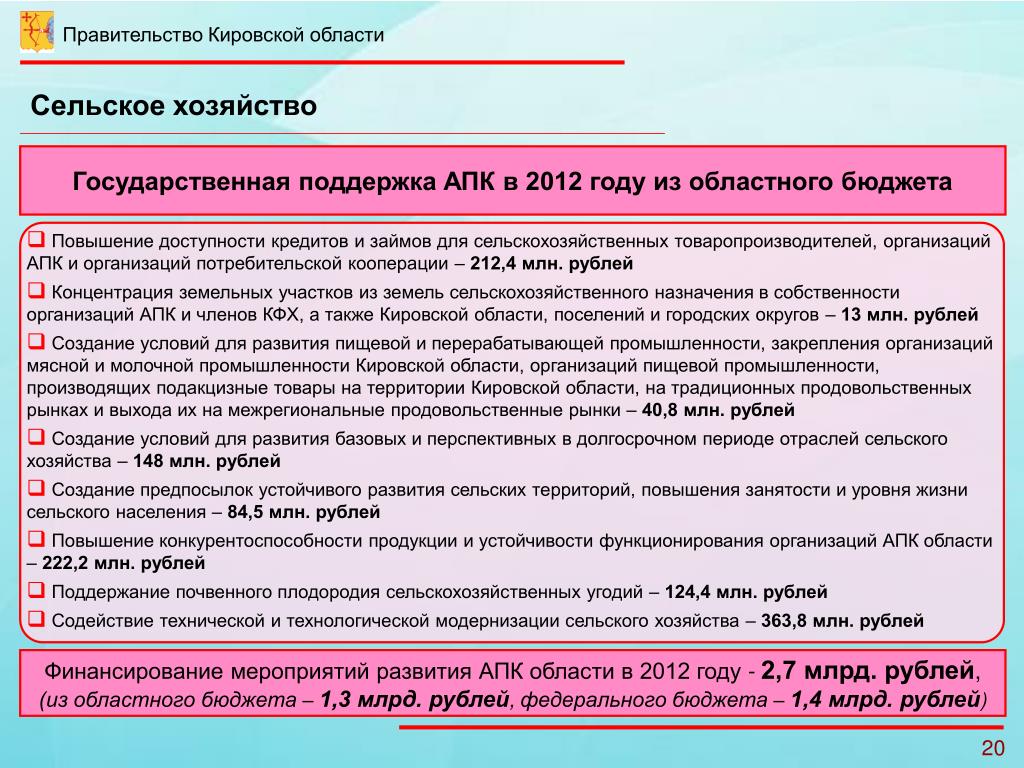 Правительство Кировской области

Сельское хозяйство

Государственная поддержка АПК в 2012 году из областного бюджета

❑ Повышение доступности кредитов и займов для сельскохозяйственных товаропроизводителей, организаций АПК и организаций потребительской кооперации – 212,4 млн. рублей

❑ Концентрация земельных участков из земель сельскохозяйственного назначения в собственности организаций АПК и членов КФХ, а также Кировской области, поселений и городских округов – 13 млн. рублей

❑ Создание условий для развития пищевой и перерабатывающей промышленности, закрепления организаций мясной и молочной промышленности Кировской области, организаций пищевой промышленности, производящих подакцизные товары на территории Кировской области, на традиционных продовольственных рынках и выхода их на межрегиональные продовольственные рынки – 40,8 млн. рублей

❑ Создание условий для развития базовых и перспективных в долгосрочном периоде отраслей сельского хозяйства – 148 млн. рублей

❑ Создание предпосылок устойчивого развития сельских территорий, повышения занятости и уровня жизни сельского населения – 84,5 млн. рублей

❑ Повышение конкурентоспособности продукции и устойчивости функционирования организаций АПК области – 222,2 млн. рублей

❑ Поддержание почвенного плодородия сельскохозяйственных угодий – 124,4 млн. рублей

❑ Содействие технической и технологической модернизации сельского хозяйства – 363,8 млн. рублей

Финансирование мероприятий развития АПК области в 2012 году - 2,7 млрд. рублей, (из областного бюджета – 1,3 млрд. рублей, федерального бюджета – 1,4 млрд. рублей)

20